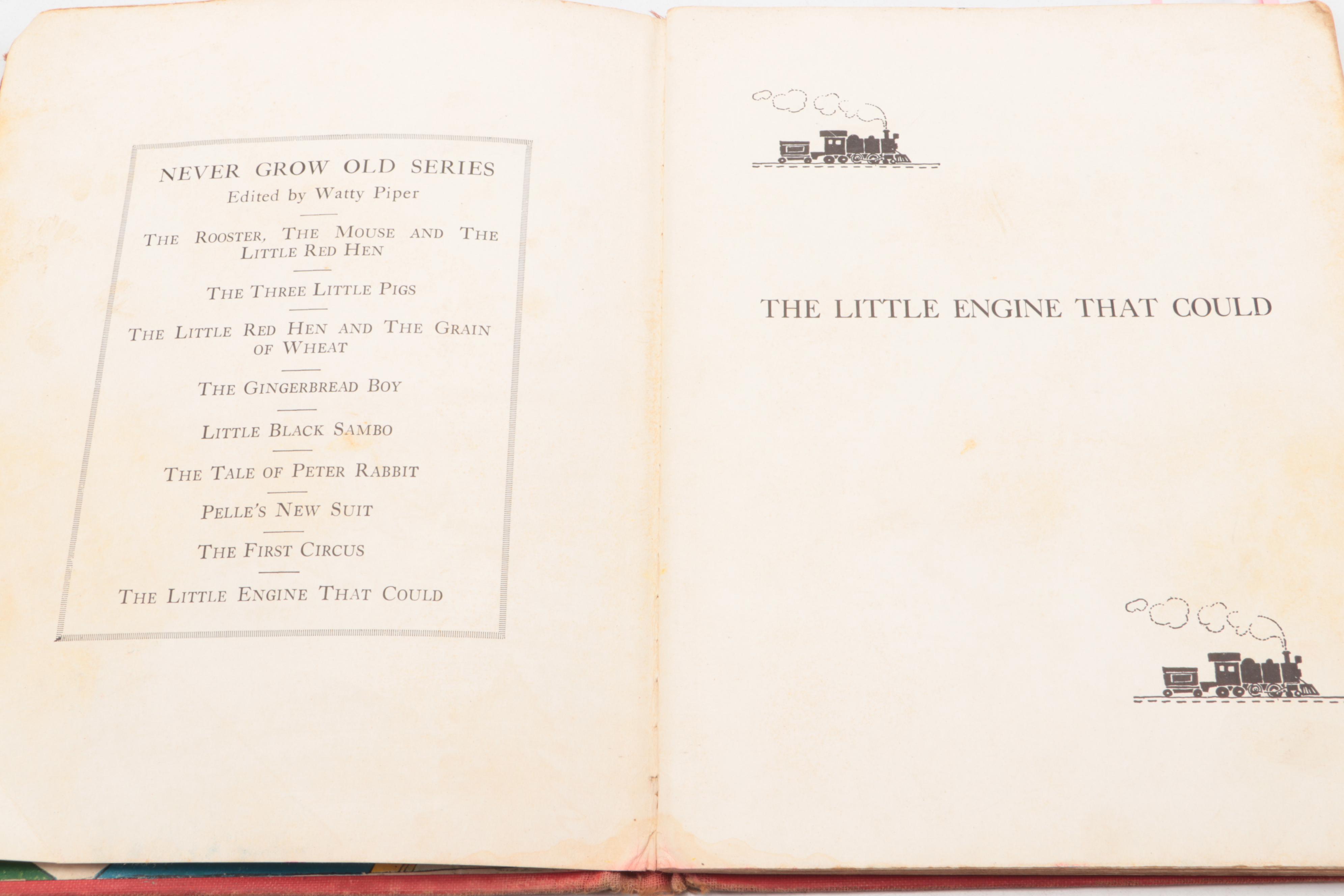 NEVER GROW OLD SERIES
Edited by Watty Piper

THE ROOSTER, THE MOUSE AND THE LITTLE RED HEN

THE THREE LITTLE PIGS

THE LITTLE RED HEN AND THE GRAIN OF WHEAT

THE GINGERBREAD BOY

LITTLE BLACK SAMBO

THE TALE OF PETER RABBIT

PELLE'S NEW SUIT

THE FIRST CIRCUS

THE LITTLE ENGINE THAT COULD

THE LITTLE ENGINE THAT COULD